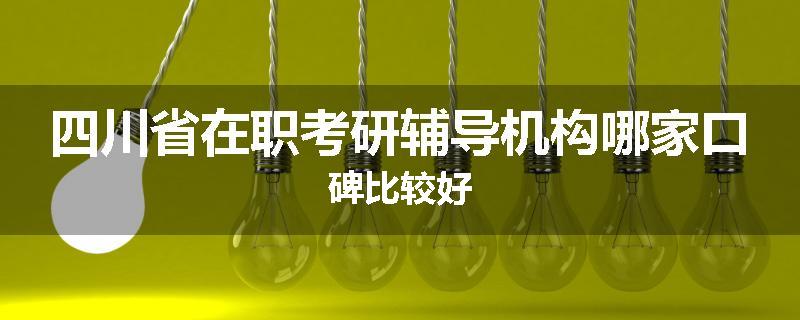 四川省在职考研辅导机构哪家口碑比较好